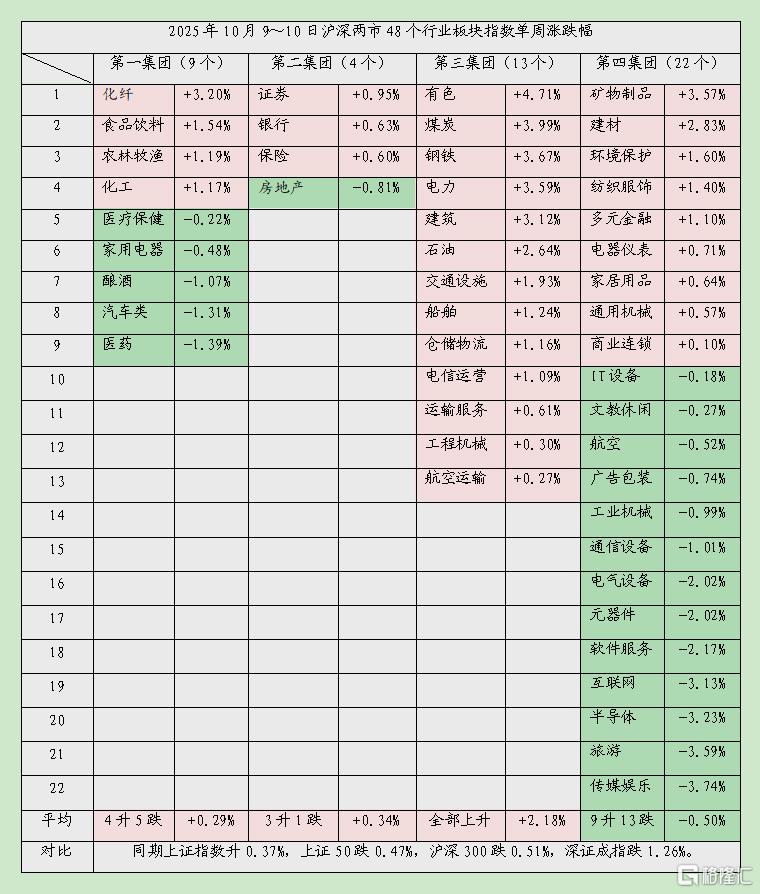 2025年10月9～10日沪深两市48个行业板块指数单周涨跌幅

| | 第一集团（9个） | | 第二集团（4个） | | 第三集团（13个） | | 第四集团（22个） | |
|---|---|---|---|---|---|---|---|---|
| 1 | 化纤 | +3.20% | 证券 | +0.95% | 有色 | +4.71% | 矿物制品 | +3.57% |
| 2 | 食品饮料 | +1.54% | 银行 | +0.63% | 煤炭 | +3.99% | 建材 | +2.83% |
| 3 | 农林牧渔 | +1.19% | 保险 | +0.60% | 钢铁 | +3.67% | 环境保护 | +1.60% |
| 4 | 化工 | +1.17% | 房地产 | -0.81% | 电力 | +3.59% | 纺织服饰 | +1.40% |
| 5 | 医疗保健 | -0.22% | | | 建筑 | +3.12% | 多元金融 | +1.10% |
| 6 | 家用电器 | -0.48% | | | 石油 | +2.64% | 电器仪表 | +0.71% |
| 7 | 酿酒 | -1.07% | | | 交通设施 | +1.93% | 家居用品 | +0.64% |
| 8 | 汽车类 | -1.31% | | | 船舶 | +1.24% | 通用机械 | +0.57% |
| 9 | 医药 | -1.39% | | | 仓储物流 | +1.16% | 商业连锁 | +0.10% |
| 10 | | | | | 电信运营 | +1.09% | IT设备 | -0.18% |
| 11 | | | | | 运输服务 | +0.61% | 文教休闲 | -0.27% |
| 12 | | | | | 工程机械 | +0.30% | 航空 | -0.52% |
| 13 | | | | | 航空运输 | +0.27% | 广告包装 | -0.74% |
| 14 | | | | | | | 工业机械 | -0.99% |
| 15 | | | | | | | 通信设备 | -1.01% |
| 16 | | | | | | | 电气设备 | -2.02% |
| 17 | | | | | | | 元器件 | -2.02% |
| 18 | | | | | | | 软件服务 | -2.17% |
| 19 | | | | | | | 互联网 | -3.13% |
| 20 | | | | | | | 半导体 | -3.23% |
| 21 | | | | | | | 旅游 | -3.59% |
| 22 | | | | | | | 传媒娱乐 | -3.74% |
| 平均 | 4升5跌 | +0.29% | 3升1跌 | +0.34% | 全部上升 | +2.18% | 9升13跌 | -0.50% |
| 对比 | 同期上证指数升0.37%，上证50跌0.47%，沪深300跌0.51%，深证成指跌1.26%。 | | | | | | | |

格隆汇